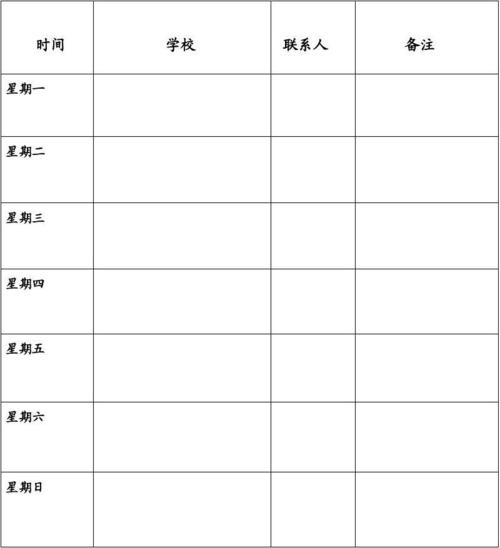 | 时间 | 学校 | 联系人 | 备注 |
|---|---|---|---|
| 星期一 | | | |
| 星期二 | | | |
| 星期三 | | | |
| 星期四 | | | |
| 星期五 | | | |
| 星期六 | | | |
| 星期日 | | | |